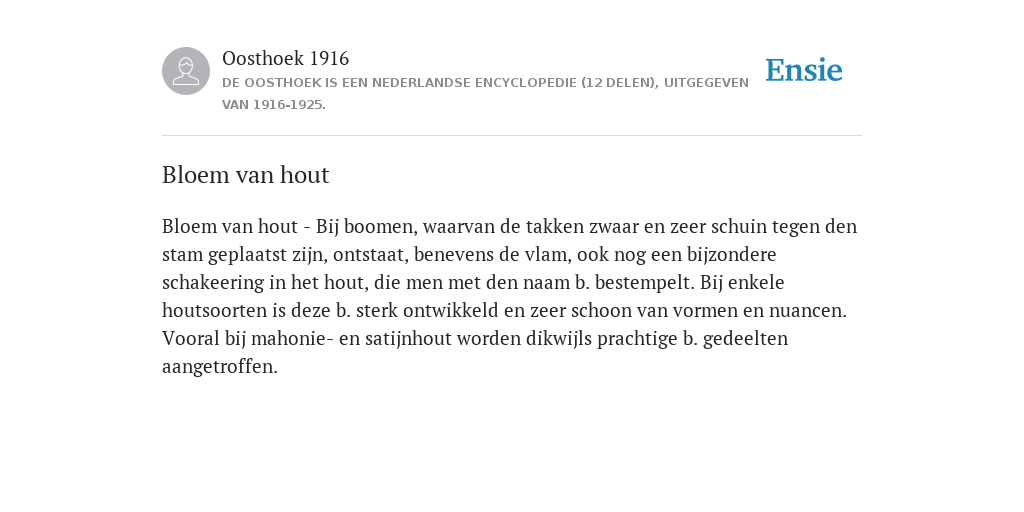 Oosthoek 1916
DE OOSTHOEK IS EEN NEDERLANDSE ENCYCLOPEDIE (12 DELEN), UITGEGEVEN VAN 1916-1925.

Ensie

Bloem van hout

Bloem van hout - Bij boomen, waarvan de takken zwaar en zeer schuin tegen den stam geplaatst zijn, ontstaat, benevens de vlam, ook nog een bijzondere schakeering in het hout, die men met den naam b. bestempelt. Bij enkele houtsoorten is deze b. sterk ontwikkeld en zeer schoon van vormen en nuancen. Vooral bij mahonie- en satijnhout worden dikwijls prachtige b. gedeelten aangetroffen.